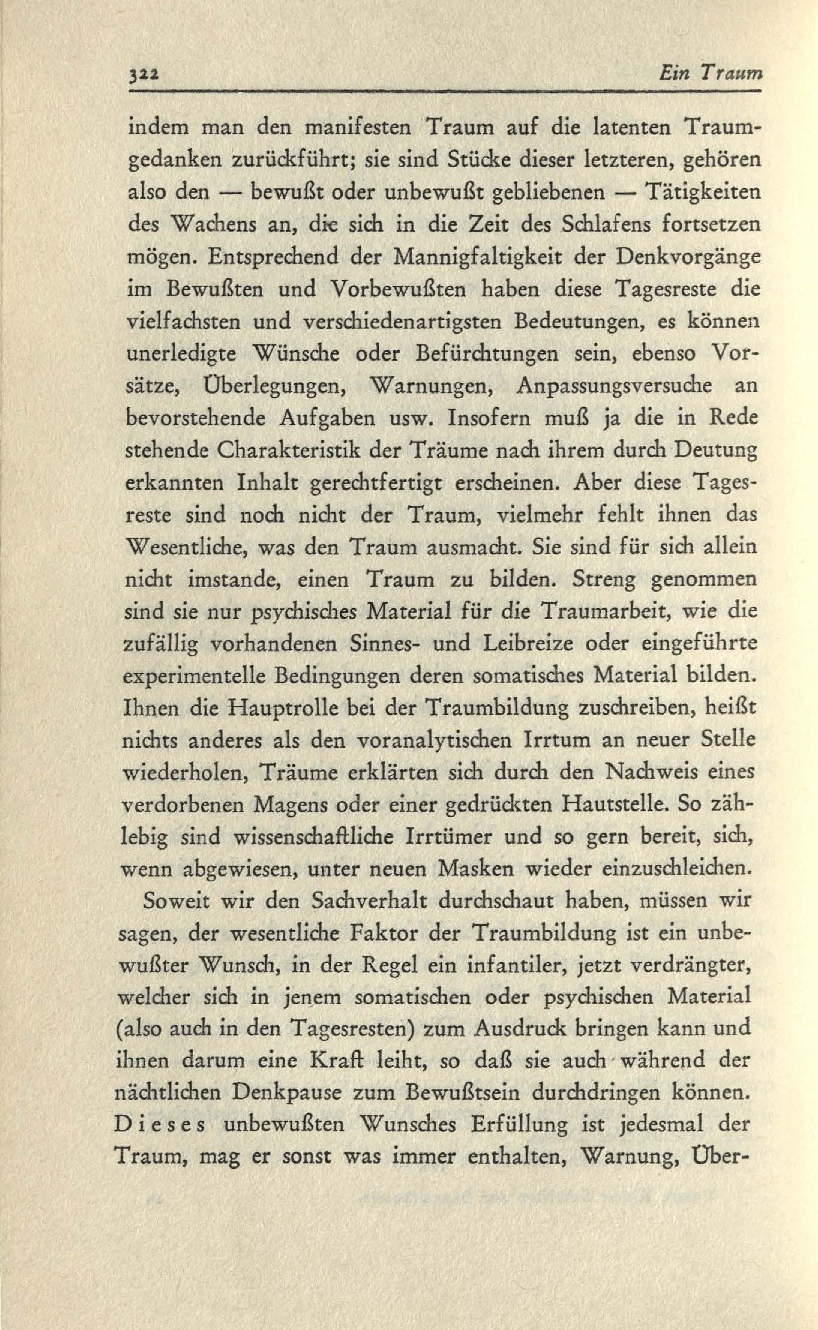 322 Ein Traum

indem man den manifesten Traum auf die latenten Traumgedanken zurückführt; sie sind Stücke dieser letzteren, gehören also den — bewußt oder unbewußt gebliebenen — Tätigkeiten des Wachens an, die sich in die Zeit des Schlafens fortsetzen mögen. Entsprechend der Mannigfaltigkeit der Denkvorgänge im Bewußten und Vorbewußten haben diese Tagesreste die vielfachsten und verschiedenartigsten Bedeutungen, es können unerledigte Wünsche oder Befürchtungen sein, ebenso Vorsätze, Überlegungen, Warnungen, Anpassungsversuche an bevorstehende Aufgaben usw. Insofern muß ja die in Rede stehende Charakteristik der Träume nach ihrem durch Deutung erkannten Inhalt gerechtfertigt erscheinen. Aber diese Tagesreste sind noch nicht der Traum, vielmehr fehlt ihnen das Wesentliche, was den Traum ausmacht. Sie sind für sich allein nicht imstande, einen Traum zu bilden. Streng genommen sind sie nur psychisches Material für die Traumarbeit, wie die zufällig vorhandenen Sinnes- und Leibreize oder eingeführte experimentelle Bedingungen deren somatisches Material bilden. Ihnen die Hauptrolle bei der Traumbildung zuschreiben, heißt nichts anderes als den voranalytischen Irrtum an neuer Stelle wiederholen, Träume erklärten sich durch den Nachweis eines verdorbenen Magens oder einer gedrückten Hautstelle. So zählebig sind wissenschaftliche Irrtümer und so gern bereit, sich, wenn abgewiesen, unter neuen Masken wieder einzuschleichen.

Soweit wir den Sachverhalt durchschaut haben, müssen wir sagen, der wesentliche Faktor der Traumbildung ist ein unbewußter Wunsch, in der Regel ein infantiler, jetzt verdrängter, welcher sich in jenem somatischen oder psychischen Material (also auch in den Tagesresten) zum Ausdruck bringen kann und ihnen darum eine Kraft leiht, so daß sie auch während der nächtlichen Denkpause zum Bewußtsein durchdringen können. Dieses unbewußten Wunsches Erfüllung ist jedesmal der Traum, mag er sonst was immer enthalten, Warnung, Über-